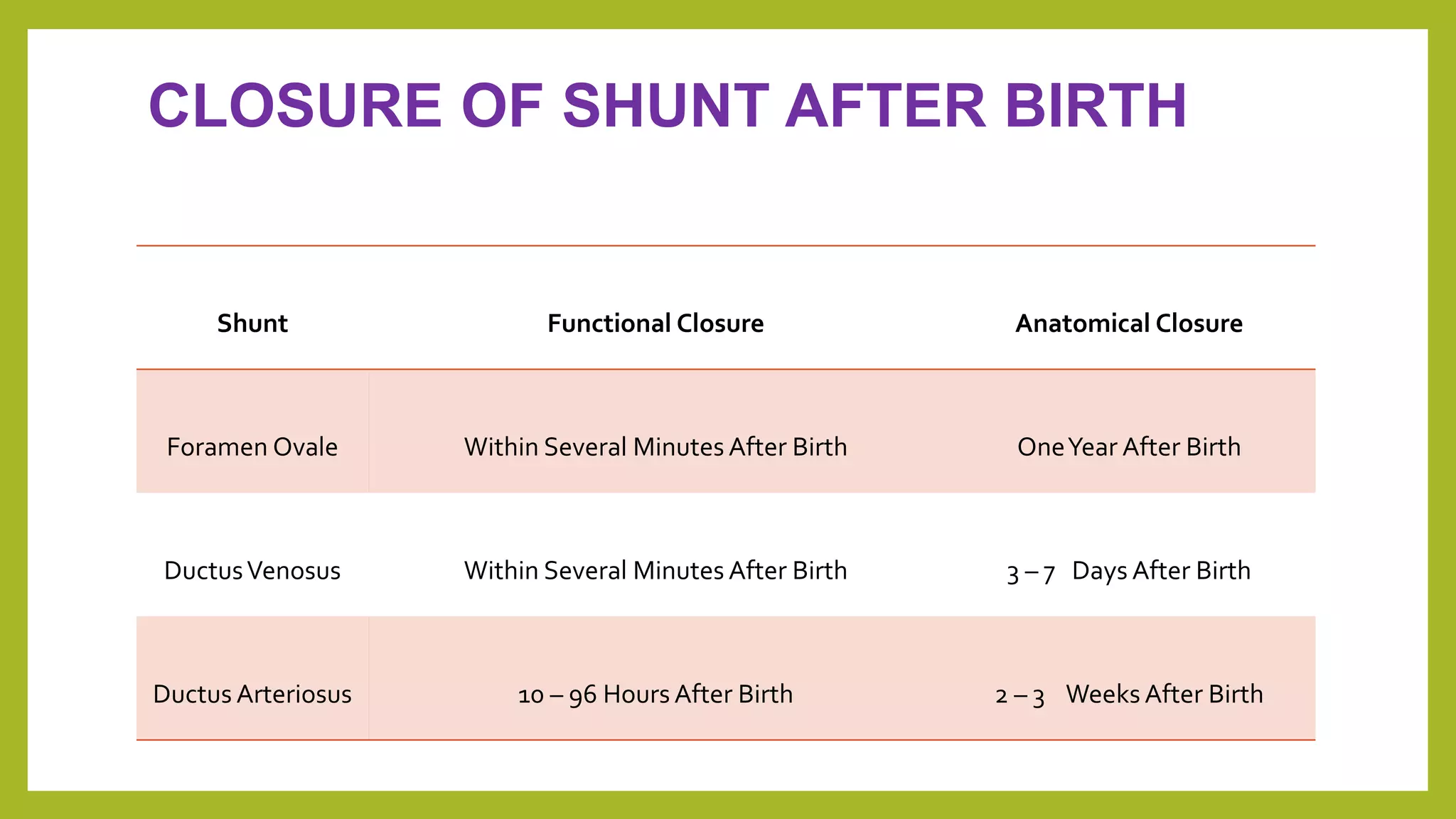 CLOSURE OF SHUNT AFTER BIRTH

| Shunt | Functional Closure | Anatomical Closure |
|---|---|---|
| Foramen Ovale | Within Several Minutes After Birth | One Year After Birth |
| Ductus Venosus | Within Several Minutes After Birth | 3 – 7 Days After Birth |
| Ductus Arteriosus | 10 – 96 Hours After Birth | 2 – 3 Weeks After Birth |